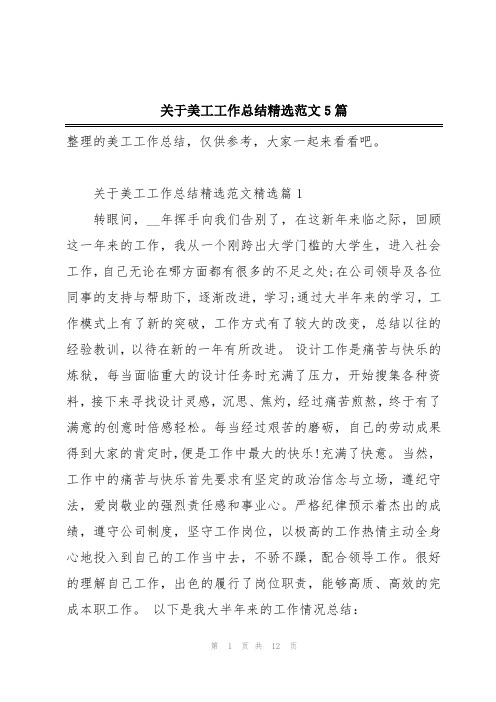 关于美工工作总结精选范文5篇

整理的美工工作总结，仅供参考，大家一起来看看吧。

关于美工工作总结精选范文精选篇1

转眼间，__年挥手向我们告别了，在这新年来临之际，回顾这一年来的工作，我从一个刚跨出大学门槛的大学生，进入社会工作，自己无论在哪方面都有很多的不足之处;在公司领导及各位同事的支持与帮助下，逐渐改进，学习;通过大半年来的学习，工作模式上有了新的突破，工作方式有了较大的改变，总结以往的经验教训，以待在新的一年有所改进。 设计工作是痛苦与快乐的炼狱，每当面临重大的设计任务时充满了压力，开始搜集各种资料，接下来寻找设计灵感，沉思、焦灼，经过痛苦煎熬，终于有了满意的创意时倍感轻松。每当经过艰苦的磨砺，自己的劳动成果得到大家的肯定时，便是工作中最大的快乐!充满了快意。当然，工作中的痛苦与快乐首先要求有坚定的政治信念与立场，遵纪守法，爱岗敬业的强烈责任感和事业心。严格纪律预示着杰出的成绩，遵守公司制度，坚守工作岗位，以极高的工作热情主动全身心地投入到自己的工作当中去，不骄不躁，配合领导工作。很好的理解自己工作，出色的履行了岗位职责，能够高质、高效的完成本职工作。 以下是我大半年来的工作情况总结：

第 1 页 共 12 页